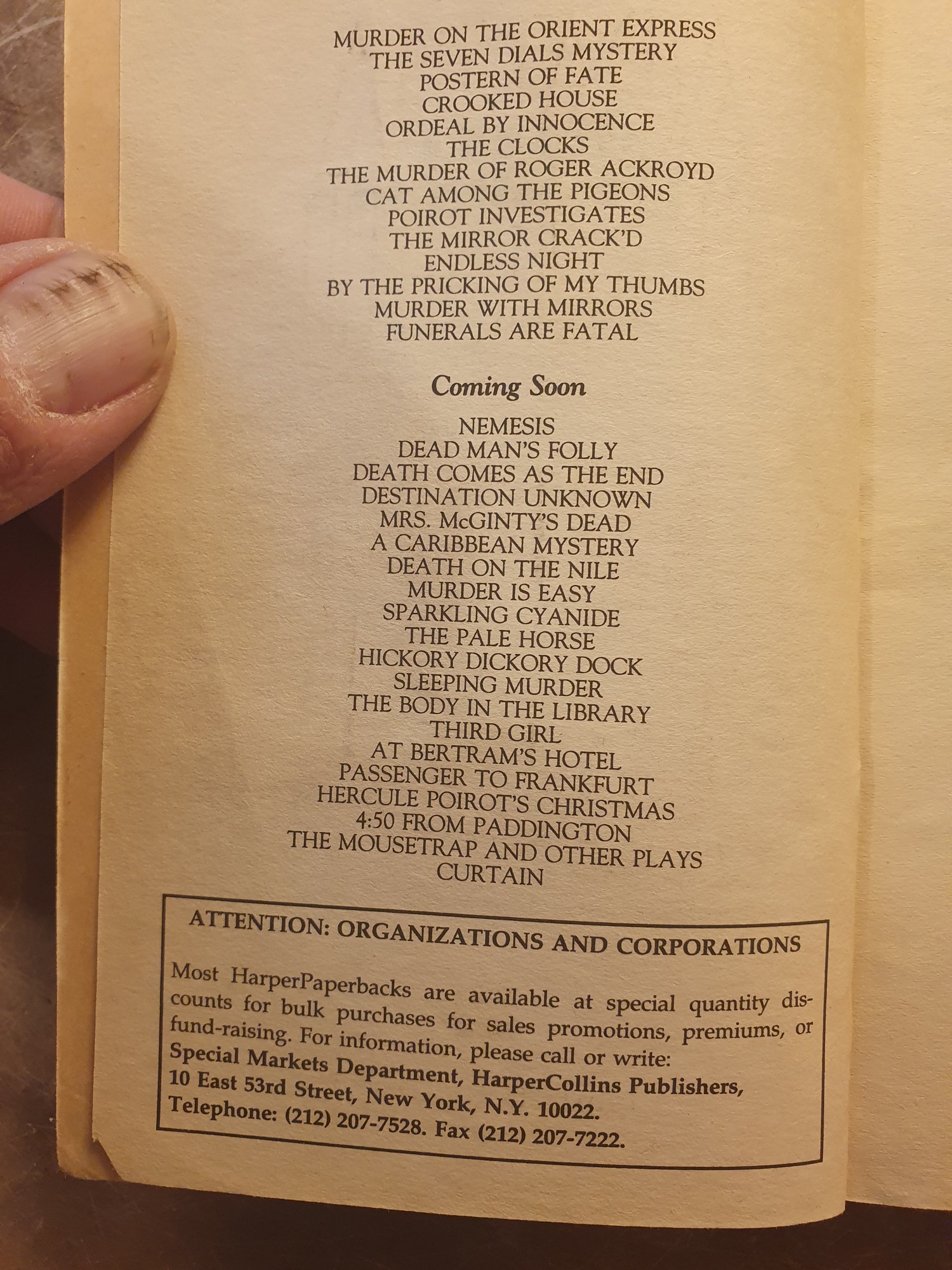 MURDER ON THE ORIENT EXPRESS
THE SEVEN DIALS MYSTERY
POSTERN OF FATE
CROOKED HOUSE
ORDEAL BY INNOCENCE
THE CLOCKS
THE MURDER OF ROGER ACKROYD
CAT AMONG THE PIGEONS
POIROT INVESTIGATES
THE MIRROR CRACK'D
ENDLESS NIGHT
BY THE PRICKING OF MY THUMBS
MURDER WITH MIRRORS
FUNERALS ARE FATAL

Coming Soon

NEMESIS
DEAD MAN'S FOLLY
DEATH COMES AS THE END
DESTINATION UNKNOWN
MRS. McGINTY'S DEAD
A CARIBBEAN MYSTERY
DEATH ON THE NILE
MURDER IS EASY
SPARKLING CYANIDE
THE PALE HORSE
HICKORY DICKORY DOCK
SLEEPING MURDER
THE BODY IN THE LIBRARY
THIRD GIRL
AT BERTRAM'S HOTEL
PASSENGER TO FRANKFURT
HERCULE POIROT'S CHRISTMAS
4:50 FROM PADDINGTON
THE MOUSETRAP AND OTHER PLAYS
CURTAIN

ATTENTION: ORGANIZATIONS AND CORPORATIONS

Most HarperPaperbacks are available at special quantity discounts for bulk purchases for sales promotions, premiums, or fund-raising. For information, please call or write:
Special Markets Department, HarperCollins Publishers,
10 East 53rd Street, New York, N.Y. 10022.
Telephone: (212) 207-7528. Fax (212) 207-7222.